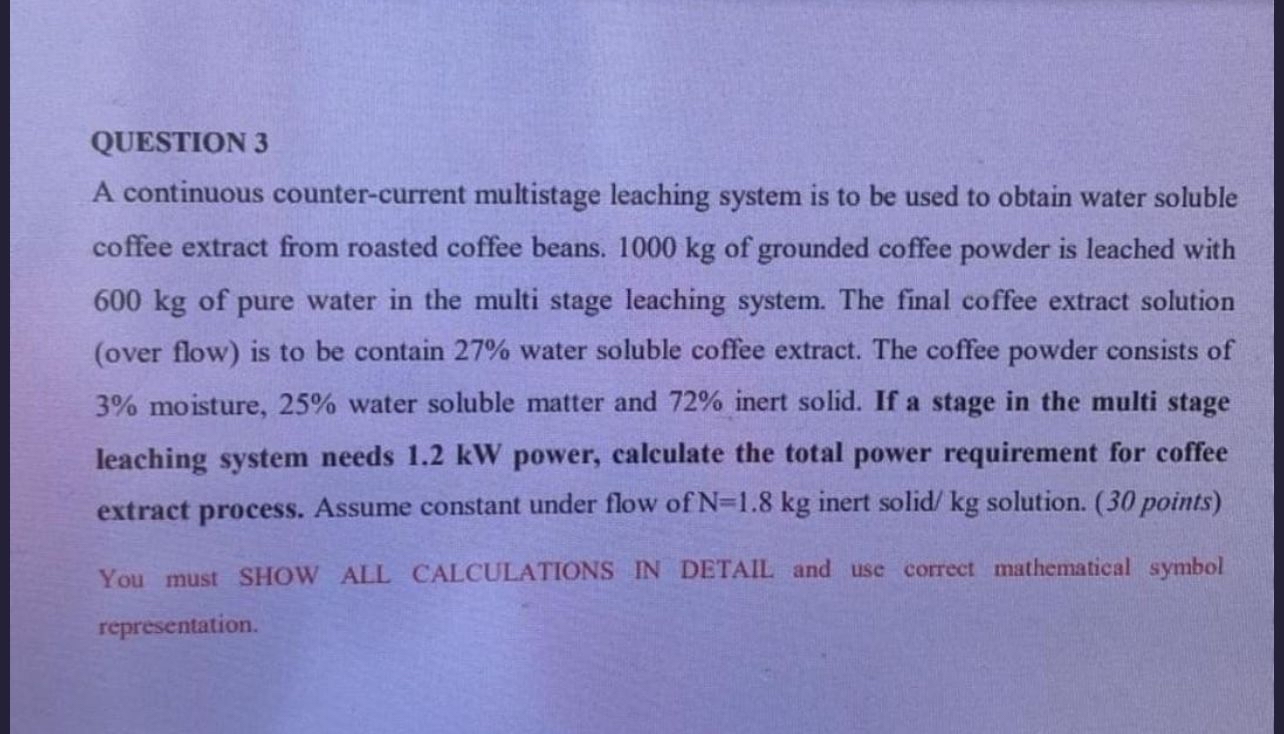 QUESTION 3

A continuous counter-current multistage leaching system is to be used to obtain water soluble coffee extract from roasted coffee beans. 1000 kg of grounded coffee powder is leached with 600 kg of pure water in the multi stage leaching system. The final coffee extract solution (over flow) is to be contain 27% water soluble coffee extract. The coffee powder consists of 3% moisture, 25% water soluble matter and 72% inert solid. If a stage in the multi stage leaching system needs 1.2 kW power, calculate the total power requirement for coffee extract process. Assume constant under flow of N=1.8 kg inert solid/ kg solution. (30 points)

You must SHOW ALL CALCULATIONS IN DETAIL and use correct mathematical symbol representation.